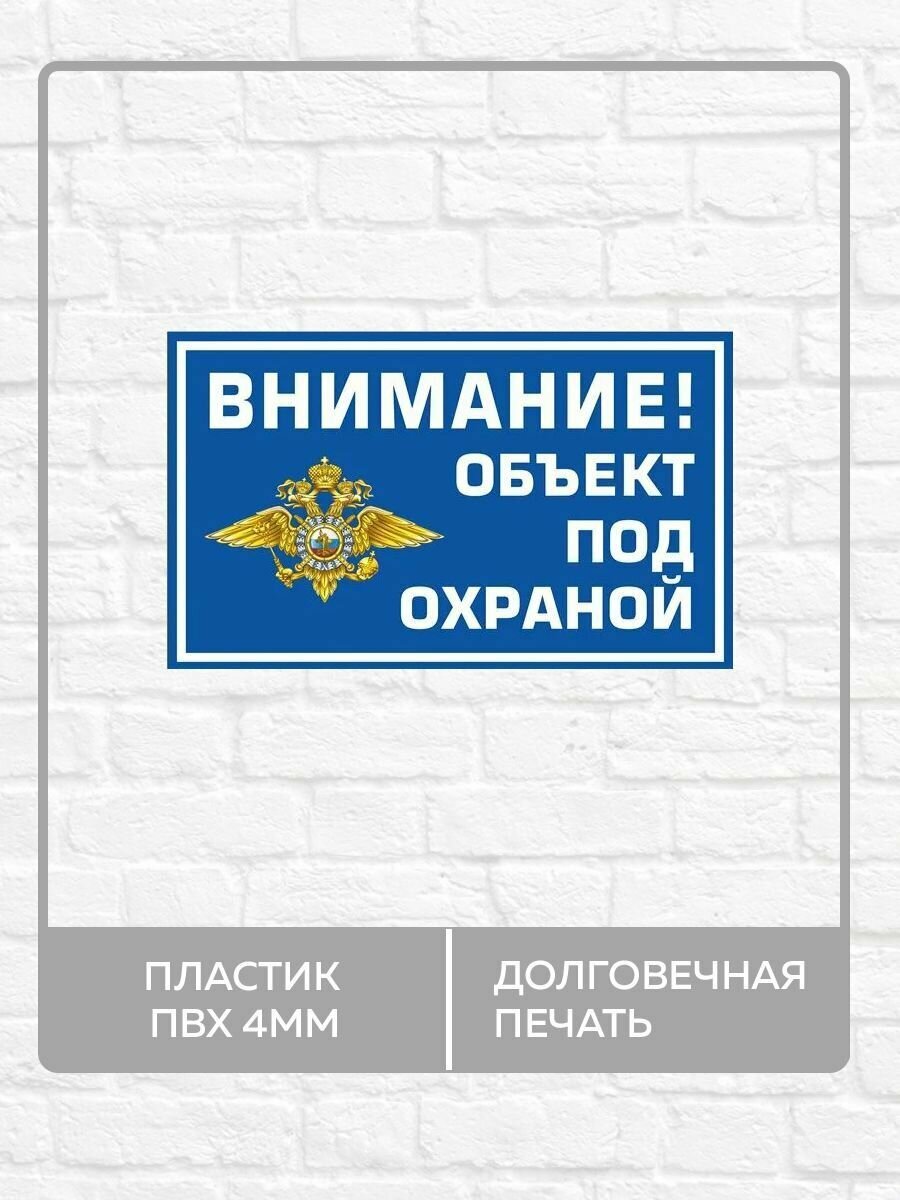 ВНИМАНИЕ!
ОБЪЕКТ
ПОД
ОХРАНОЙ

ПЛАСТИК
ПВХ 4ММ

ДОЛГОВЕЧНАЯ
ПЕЧАТЬ